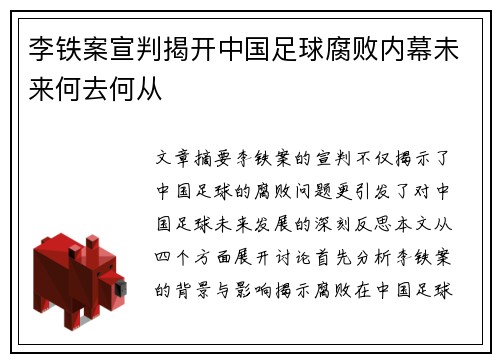 李铁案宣判揭开中国足球腐败内幕未来何去何从

文章摘要李铁案的宣判不仅揭示了中国足球的腐败问题更引发了对中国足球未来发展的深刻反思本文从四个方面展开讨论首先分析李铁案的背景与影响揭示腐败在中国足球